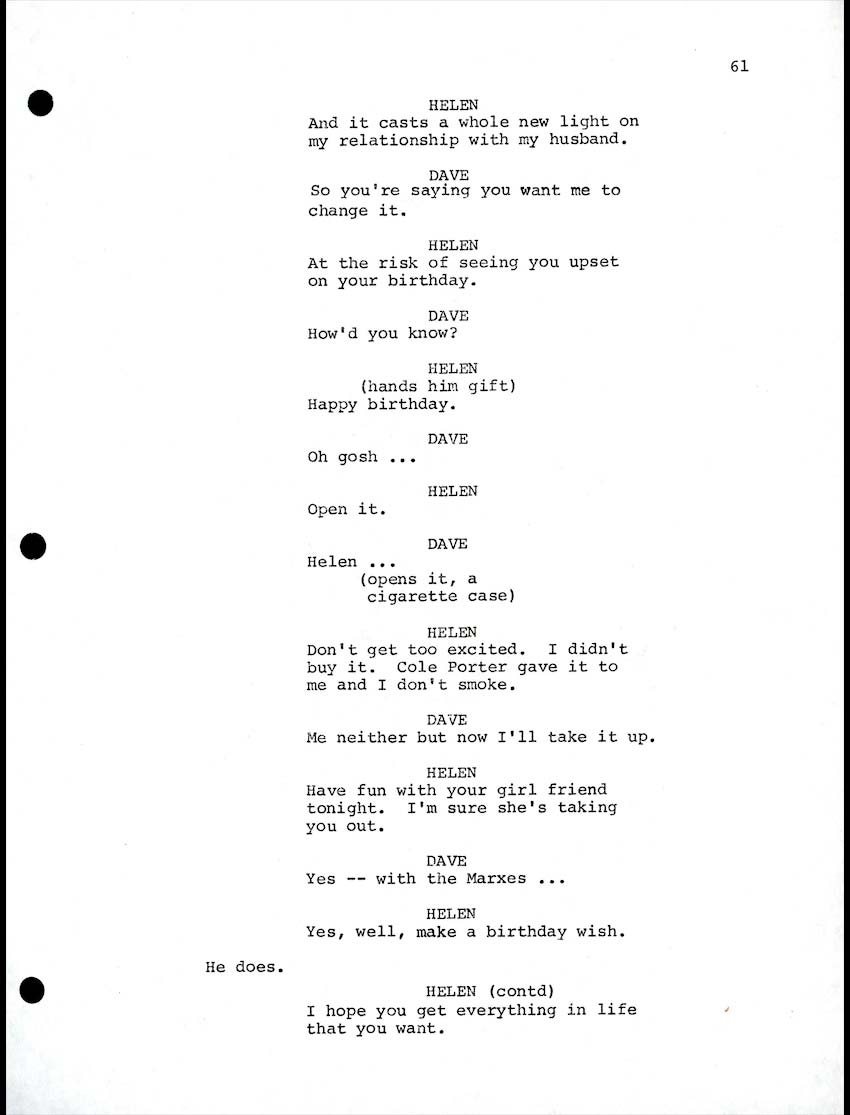 61

HELEN
And it casts a whole new light on my relationship with my husband.

DAVE
So you're saying you want me to change it.

HELEN
At the risk of seeing you upset on your birthday.

DAVE
How'd you know?

HELEN
(hands him gift)
Happy birthday.

DAVE
Oh gosh ...

HELEN
Open it.

DAVE
Helen ...
(opens it, a cigarette case)

HELEN
Don't get too excited. I didn't buy it. Cole Porter gave it to me and I don't smoke.

DAVE
Me neither but now I'll take it up.

HELEN
Have fun with your girl friend tonight. I'm sure she's taking you out.

DAVE
Yes -- with the Marxes ...

HELEN
Yes, well, make a birthday wish.

He does.

HELEN (contd)
I hope you get everything in life that you want.